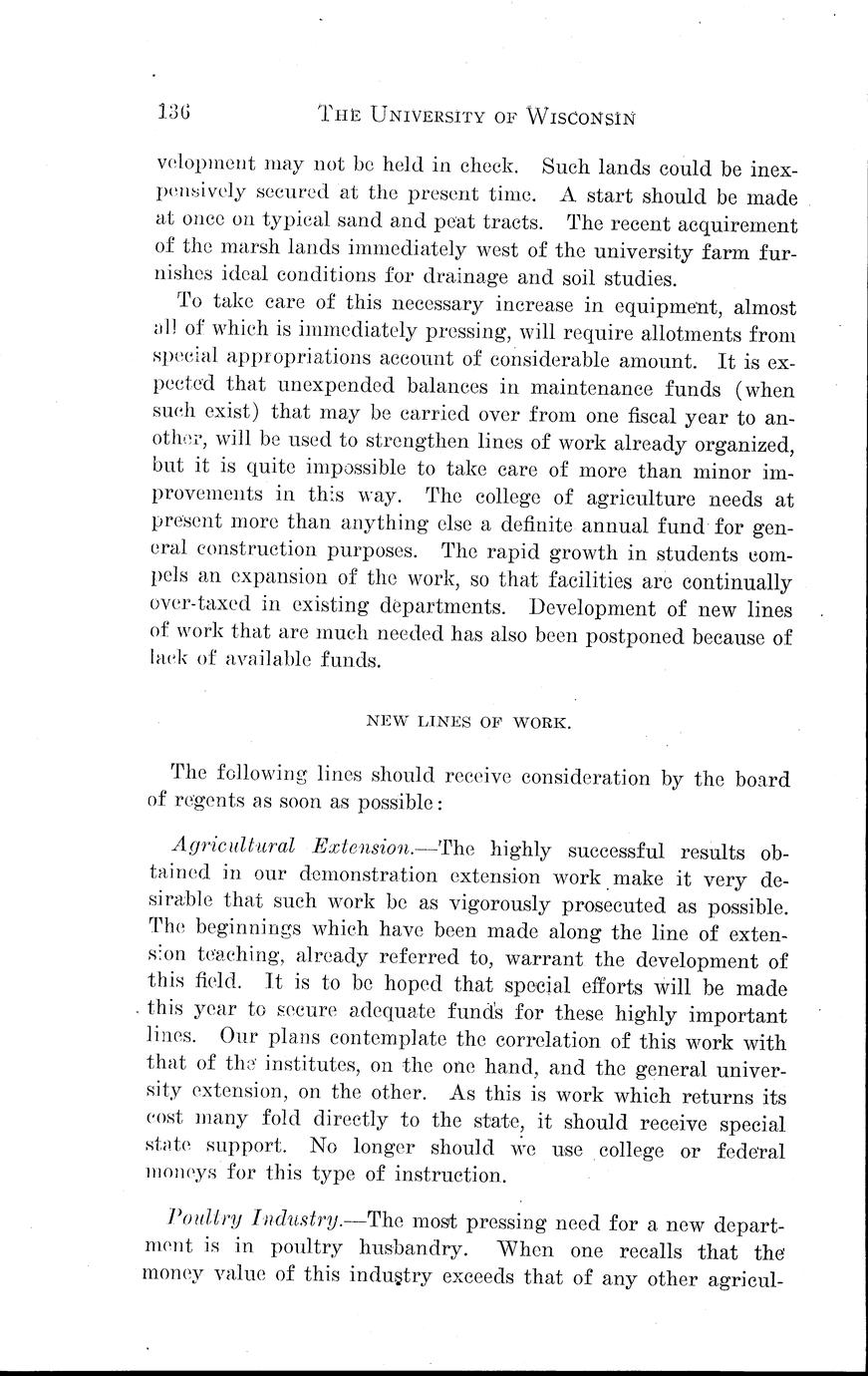 136 THE UNIVERSITY OF WISCONSIN

velopment may not be held in check. Such lands could be inexpensively secured at the present time. A start should be made at once on typical sand and peat tracts. The recent acquirement of the marsh lands immediately west of the university farm furnishes ideal conditions for drainage and soil studies.

To take care of this necessary increase in equipment, almost all of which is immediately pressing, will require allotments from special appropriations account of considerable amount. It is expected that unexpended balances in maintenance funds (when such exist) that may be carried over from one fiscal year to another, will be used to strengthen lines of work already organized, but it is quite impossible to take care of more than minor improvements in this way. The college of agriculture needs at present more than anything else a definite annual fund for general construction purposes. The rapid growth in students compels an expansion of the work, so that facilities are continually over-taxed in existing departments. Development of new lines of work that are much needed has also been postponed because of lack of available funds.

NEW LINES OF WORK.

The following lines should receive consideration by the board of regents as soon as possible:

Agricultural Extension.—The highly successful results obtained in our demonstration extension work make it very desirable that such work be as vigorously prosecuted as possible. The beginnings which have been made along the line of extension teaching, already referred to, warrant the development of this field. It is to be hoped that special efforts will be made this year to secure adequate funds for these highly important lines. Our plans contemplate the correlation of this work with that of the institutes, on the one hand, and the general university extension, on the other. As this is work which returns its cost many fold directly to the state, it should receive special state support. No longer should we use college or federal moneys for this type of instruction.

Poultry Industry.—The most pressing need for a new department is in poultry husbandry. When one recalls that the money value of this industry exceeds that of any other agricul-